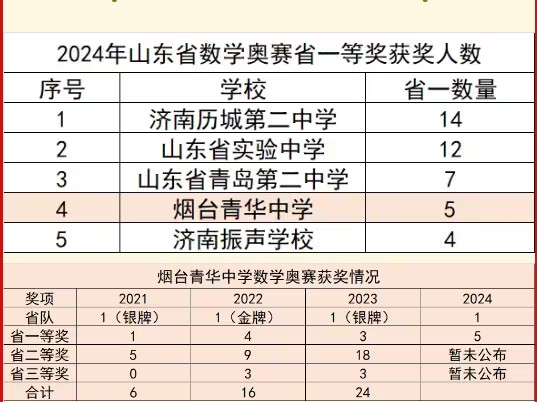 2024年山东省数学奥赛省一等奖获奖人数

| 序号 | 学校 | 省一数量 |
|---|---|---|
| 1 | 济南历城第二中学 | 14 |
| 2 | 山东省实验中学 | 12 |
| 3 | 山东省青岛第二中学 | 7 |
| 4 | 烟台青华中学 | 5 |
| 5 | 济南振声学校 | 4 |

烟台青华中学数学奥赛获奖情况

| 奖项 | 2021 | 2022 | 2023 | 2024 |
|---|---|---|---|---|
| 省队 | 1（银牌） | 1（金牌） | 1（银牌） | 1 |
| 省一等奖 | 1 | 4 | 3 | 5 |
| 省二等奖 | 5 | 9 | 18 | 暂未公布 |
| 省三等奖 | 0 | 3 | 3 | 暂未公布 |
| 合计 | 6 | 16 | 24 | |